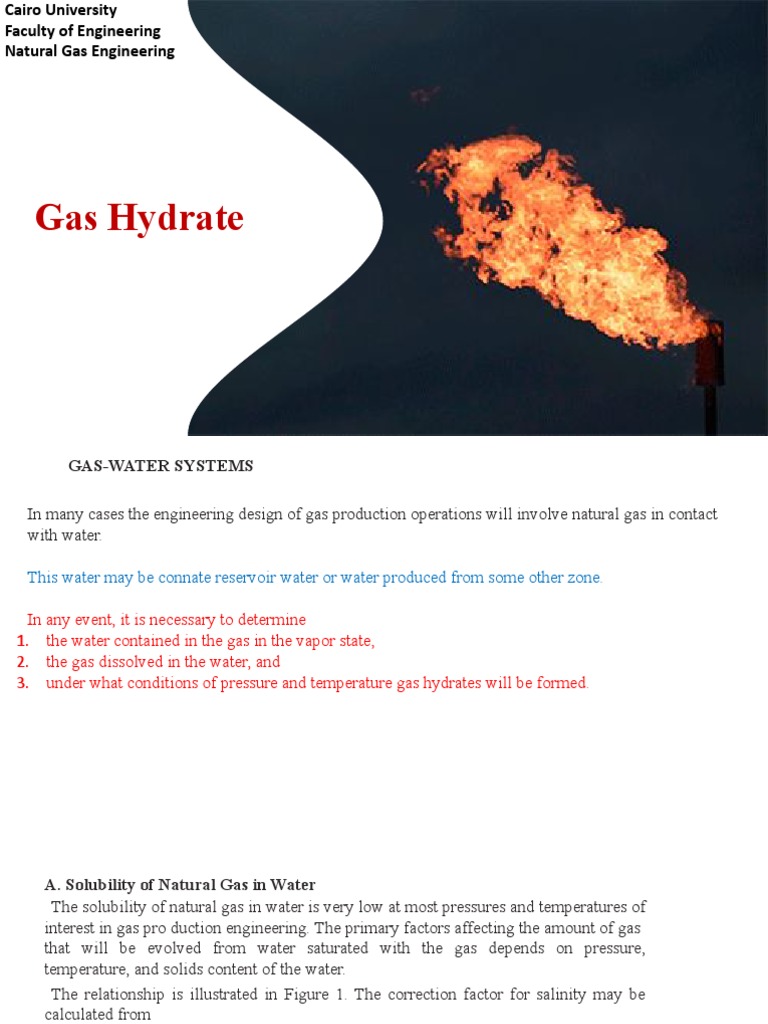 Cairo University
Faculty of Engineering
Natural Gas Engineering

Gas Hydrate

GAS-WATER SYSTEMS

In many cases the engineering design of gas production operations will involve natural gas in contact with water.

This water may be connate reservoir water or water produced from some other zone.

In any event, it is necessary to determine
1. the water contained in the gas in the vapor state,
2. the gas dissolved in the water, and
3. under what conditions of pressure and temperature gas hydrates will be formed.

A. Solubility of Natural Gas in Water
The solubility of natural gas in water is very low at most pressures and temperatures of interest in gas pro duction engineering. The primary factors affecting the amount of gas that will be evolved from water saturated with the gas depends on pressure, temperature, and solids content of the water.

The relationship is illustrated in Figure 1. The correction factor for salinity may be calculated from